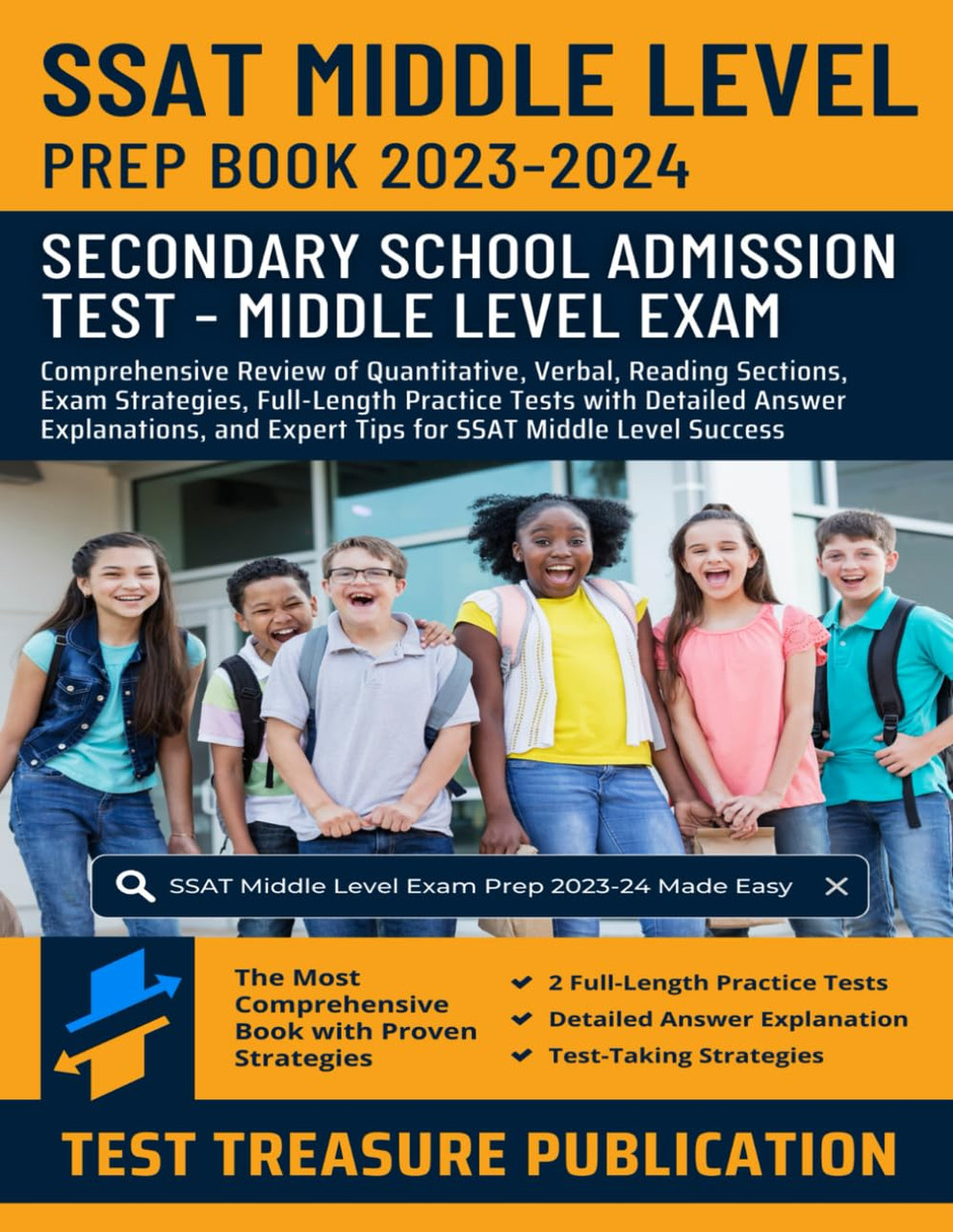 SSAT MIDDLE LEVEL
PREP BOOK 2023-2024

SECONDARY SCHOOL ADMISSION TEST - MIDDLE LEVEL EXAM

Comprehensive Review of Quantitative, Verbal, Reading Sections, Exam Strategies, Full-Length Practice Tests with Detailed Answer Explanations, and Expert Tips for SSAT Middle Level Success

SSAT Middle Level Exam Prep 2023-24 Made Easy

The Most Comprehensive Book with Proven Strategies

2 Full-Length Practice Tests
Detailed Answer Explanation
Test-Taking Strategies

TEST TREASURE PUBLICATION